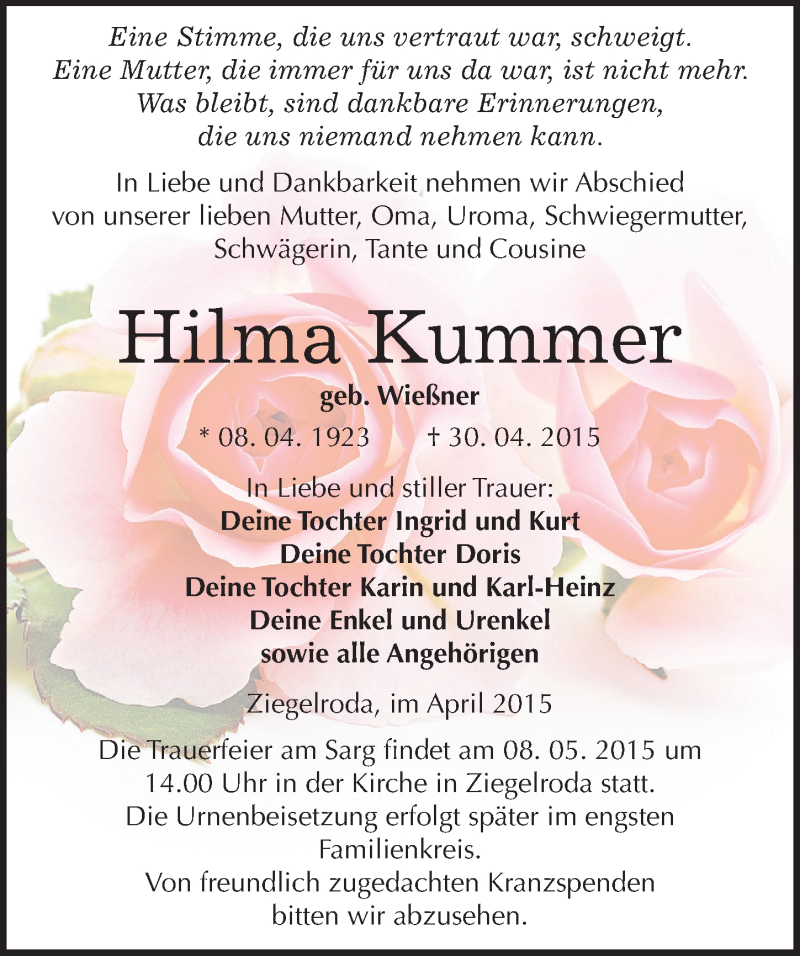 Eine Stimme, die uns vertraut war, schweigt.
Eine Mutter, die immer für uns da war, ist nicht mehr.
Was bleibt, sind dankbare Erinnerungen,
die uns niemand nehmen kann.

In Liebe und Dankbarkeit nehmen wir Abschied von unserer lieben Mutter, Oma, Uroma, Schwiegermutter, Schwägerin, Tante und Cousine

Hilma Kummer

geb. Wießner

* 08. 04. 1923 † 30. 04. 2015

In Liebe und stiller Trauer:
Deine Tochter Ingrid und Kurt
Deine Tochter Doris
Deine Tochter Karin und Karl-Heinz
Deine Enkel und Urenkel
sowie alle Angehörigen

Ziegelroda, im April 2015

Die Trauerfeier am Sarg findet am 08. 05. 2015 um 14.00 Uhr in der Kirche in Ziegelroda statt.
Die Urnenbeisetzung erfolgt später im engsten Familienkreis.
Von freundlich zugedachten Kranzspenden bitten wir abzusehen.